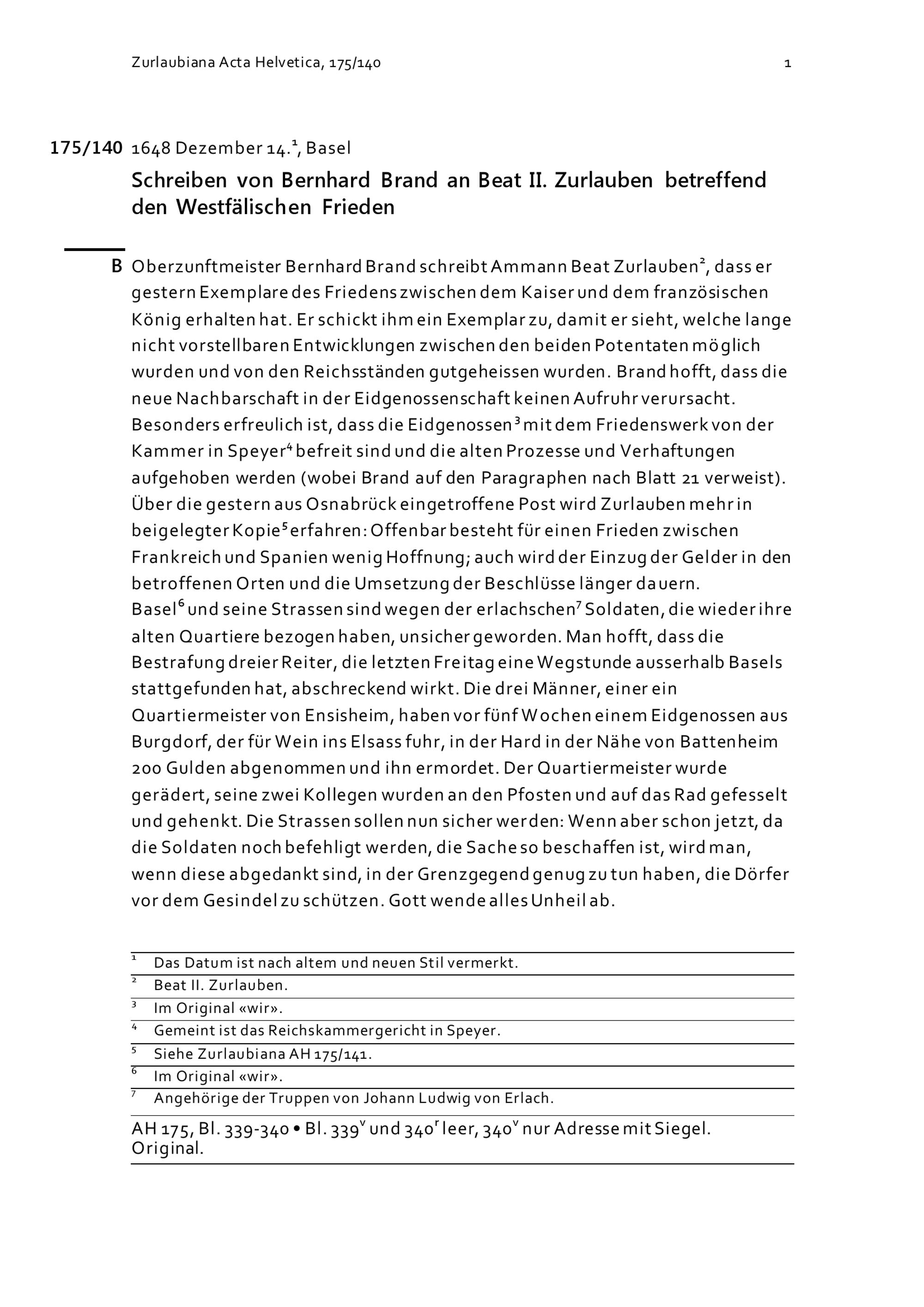 Zurlaubiana Acta Helvetica, 175/140 1

175/140 1648 Dezember 14.$^1$, Basel

Schreiben von Bernhard Brand an Beat II. Zurlauben betreffend den Westfälischen Frieden

B Oberzunftmeister Bernhard Brand schreibt Ammann Beat Zurlauben$^2$, dass er gestern Exemplare des Friedens zwischen dem Kaiser und dem französischen König erhalten hat. Er schickt ihm ein Exemplar zu, damit er sieht, welche lange nicht vorstellbaren Entwicklungen zwischen den beiden Potentaten möglich wurden und von den Reichsständen gutgeheissen wurden. Brand hofft, dass die neue Nachbarschaft in der Eidgenossenschaft keinen Aufruhr verursacht. Besonders erfreulich ist, dass die Eidgenossen$^3$ mit dem Friedenswerk von der Kammer in Speyer$^4$ befreit sind und die alten Prozesse und Verhaftungen aufgehoben werden (wobei Brand auf den Paragraphen nach Blatt 21 verweist). Über die gestern aus Osnabrück eingetroffene Post wird Zurlauben mehr in beigelegter Kopie$^5$ erfahren: Offenbar besteht für einen Frieden zwischen Frankreich und Spanien wenig Hoffnung; auch wird der Einzug der Gelder in den betroffenen Orten und die Umsetzung der Beschlüsse länger dauern.
Basel$^6$ und seine Strassen sind wegen der erlachschen$^7$ Soldaten, die wieder ihre alten Quartiere bezogen haben, unsicher geworden. Man hofft, dass die Bestrafung dreier Reiter, die letzten Freitag eine Wegstunde ausserhalb Basels stattgefunden hat, abschreckend wirkt. Die drei Männer, einer ein Quartiermeister von Ensisheim, haben vor fünf Wochen einem Eidgenossen aus Burgdorf, der für Wein ins Elsass fuhr, in der Hard in der Nähe von Battenheim 200 Gulden abgenommen und ihn ermordet. Der Quartiermeister wurde gerädert, seine zwei Kollegen wurden an den Pfosten und auf das Rad gefesselt und gehenkt. Die Strassen sollen nun sicher werden: Wenn aber schon jetzt, da die Soldaten noch befehligt werden, die Sache so beschaffen ist, wird man, wenn diese abgedankt sind, in der Grenzgegend genug zu tun haben, die Dörfer vor dem Gesindel zu schützen. Gott wende alles Unheil ab.

$^1$ Das Datum ist nach altem und neuen Stil vermerkt.
$^2$ Beat II. Zurlauben.
$^3$ Im Original «wir».
$^4$ Gemeint ist das Reichskammergericht in Speyer.
$^5$ Siehe Zurlaubiana AH 175/141.
$^6$ Im Original «wir».
$^7$ Angehörige der Truppen von Johann Ludwig von Erlach.

AH 175, Bl. 339-340 • Bl. 339$^v$ und 340$^r$ leer, 340$^v$ nur Adresse mit Siegel. Original.